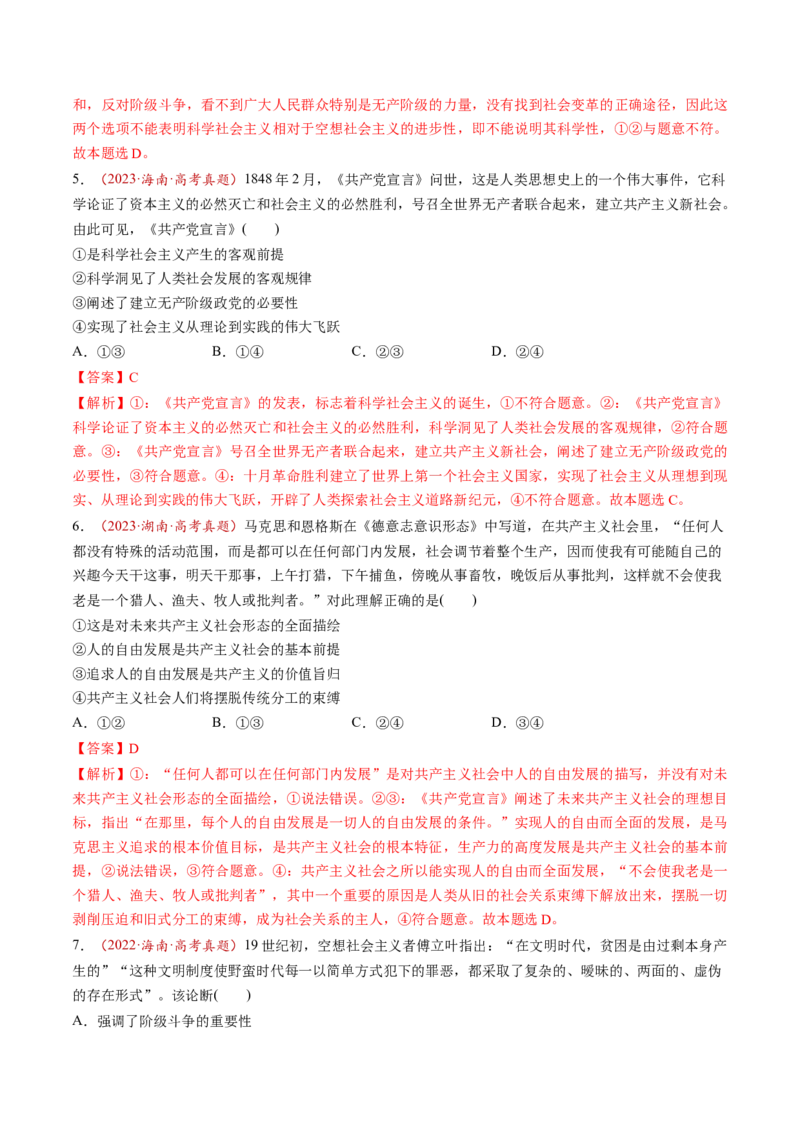 和，反对阶级斗争，看不到广大人民群众特别是无产阶级的力量，没有找到社会变革的正确途径，因此这两个选项不能表明科学社会主义相对于空想社会主义的进步性，即不能说明其科学性，①②与题意不符。故本题选D。

5.（2023·海南·高考真题）1848年2月，《共产党宣言》问世，这是人类思想史上的一个伟大事件，它科学论证了资本主义的必然灭亡和社会主义的必然胜利，号召全世界无产者联合起来，建立共产主义新社会。由此可见，《共产党宣言》(　　)

①是科学社会主义产生的客观前提

②科学洞见了人类社会发展的客观规律

③阐述了建立无产阶级政党的必要性

④实现了社会主义从理论到实践的伟大飞跃

A.①③　　B.①④　　C.②③　　D.②④

【答案】C

【解析】①：《共产党宣言》的发表，标志着科学社会主义的诞生，①不符合题意。②：《共产党宣言》科学论证了资本主义的必然灭亡和社会主义的必然胜利，科学洞见了人类社会发展的客观规律，②符合题意。③：《共产党宣言》号召全世界无产者联合起来，建立共产主义新社会，阐述了建立无产阶级政党的必要性，③符合题意。④：十月革命胜利建立了世界上第一个社会主义国家，实现了社会主义从理想到现实、从理论到实践的伟大飞跃，开辟了人类探索社会主义道路新纪元，④不符合题意。故本题选C。

6.（2023·湖南·高考真题）马克思和恩格斯在《德意志意识形态》中写道，在共产主义社会里，“任何人都没有特殊的活动范围，而是都可以在任何部门内发展，社会调节着整个生产，因而使我有可能随自己的兴趣今天干这事，明天干那事，上午打猎，下午捕鱼，傍晚从事畜牧，晚饭后从事批判，这样就不会使我老是一个猎人、渔夫、牧人或批判者。”对此理解正确的是(　　)

①这是对未来共产主义社会形态的全面描绘

②人的自由发展是共产主义社会的基本前提

③追求人的自由发展是共产主义的价值旨归

④共产主义社会人们将摆脱传统分工的束缚

A.①②　　B.①③　　C.②④　　D.③④

【答案】D

【解析】①：“任何人都可以在任何部门内发展”是对共产主义社会中人的自由发展的描写，并没有对未来共产主义社会形态的全面描绘，①说法错误。②③：《共产党宣言》阐述了未来共产主义社会的理想目标，指出“在那里，每个人的自由发展是一切人的自由发展的条件。”实现人的自由而全面的发展，是马克思主义追求的根本价值目标，是共产主义社会的根本特征，生产力的高度发展是共产主义社会的基本前提，②说法错误，③符合题意。④：共产主义社会之所以能实现人的自由而全面发展，“不会使我老是一个猎人、渔夫、牧人或批判者”，其中一个重要的原因是人类从旧的社会关系束缚下解放出来，摆脱一切剥削压迫和旧式分工的束缚，成为社会关系的主人，④符合题意。故本题选D。

7.（2022·海南·高考真题）19世纪初，空想社会主义者傅立叶指出：“在文明时代，贫困是由过剩本身产生的”“这种文明制度使野蛮时代每一以简单方式犯下的罪恶，都采取了复杂的、暧昧的、两面的、虚伪的存在形式”。该论断(　　)

A.强调了阶级斗争的重要性